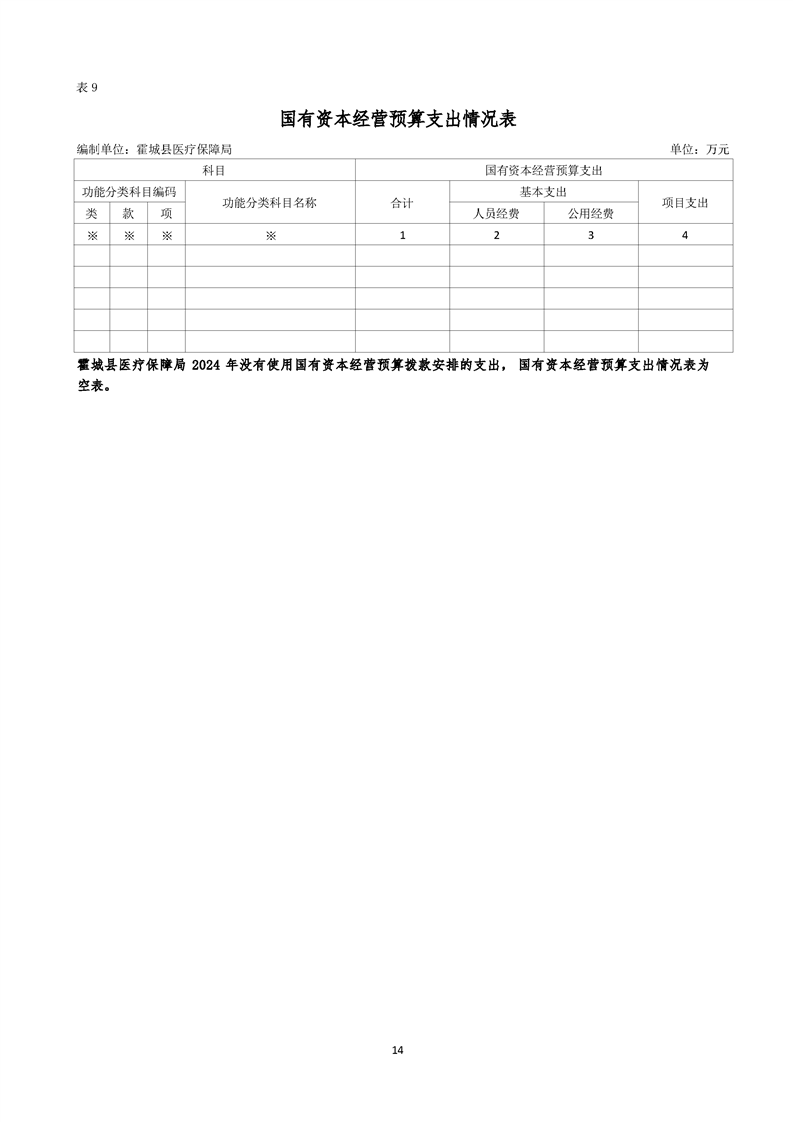 表 9

国有资本经营预算支出情况表

编制单位：霍城县医疗保障局　　　　单位：万元

| 科目 | | | | 国有资本经营预算支出 | | | |
|---|---|---|---|---|---|---|---|
| 功能分类科目编码 | | | 功能分类科目名称 | 合计 | 基本支出 | | 项目支出 |
| 类 | 款 | 项 | | | 人员经费 | 公用经费 | |
| ※ | ※ | ※ | ※ | 1 | 2 | 3 | 4 |
| | | | | | | | |
| | | | | | | | |
| | | | | | | | |
| | | | | | | | |
| | | | | | | | |

霍城县医疗保障局 2024 年没有使用国有资本经营预算拨款安排的支出，国有资本经营预算支出情况表为空表。

14